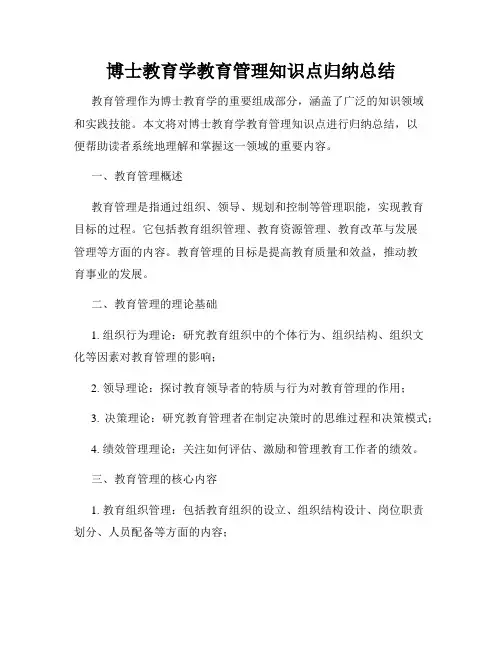 博士教育学教育管理知识点归纳总结

教育管理作为博士教育学的重要组成部分，涵盖了广泛的知识领域和实践技能。本文将对博士教育学教育管理知识点进行归纳总结，以便帮助读者系统地理解和掌握这一领域的重要内容。

一、教育管理概述

教育管理是指通过组织、领导、规划和控制等管理职能，实现教育目标的过程。它包括教育组织管理、教育资源管理、教育改革与发展管理等方面的内容。教育管理的目标是提高教育质量和效益，推动教育事业的发展。

二、教育管理的理论基础

1. 组织行为理论：研究教育组织中的个体行为、组织结构、组织文化等因素对教育管理的影响；

2. 领导理论：探讨教育领导者的特质与行为对教育管理的作用；

3. 决策理论：研究教育管理者在制定决策时的思维过程和决策模式；

4. 绩效管理理论：关注如何评估、激励和管理教育工作者的绩效。

三、教育管理的核心内容

1. 教育组织管理：包括教育组织的设立、组织结构设计、岗位职责划分、人员配备等方面的内容；